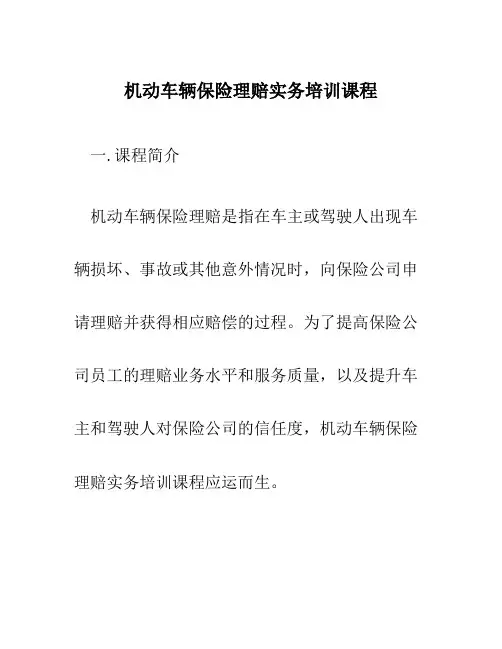 机动车辆保险理赔实务培训课程

一. 课程简介

机动车辆保险理赔是指在车主或驾驶人出现车辆损坏、事故或其他意外情况时，向保险公司申请理赔并获得相应赔偿的过程。为了提高保险公司员工的理赔业务水平和服务质量，以及提升车主和驾驶人对保险公司的信任度，机动车辆保险理赔实务培训课程应运而生。